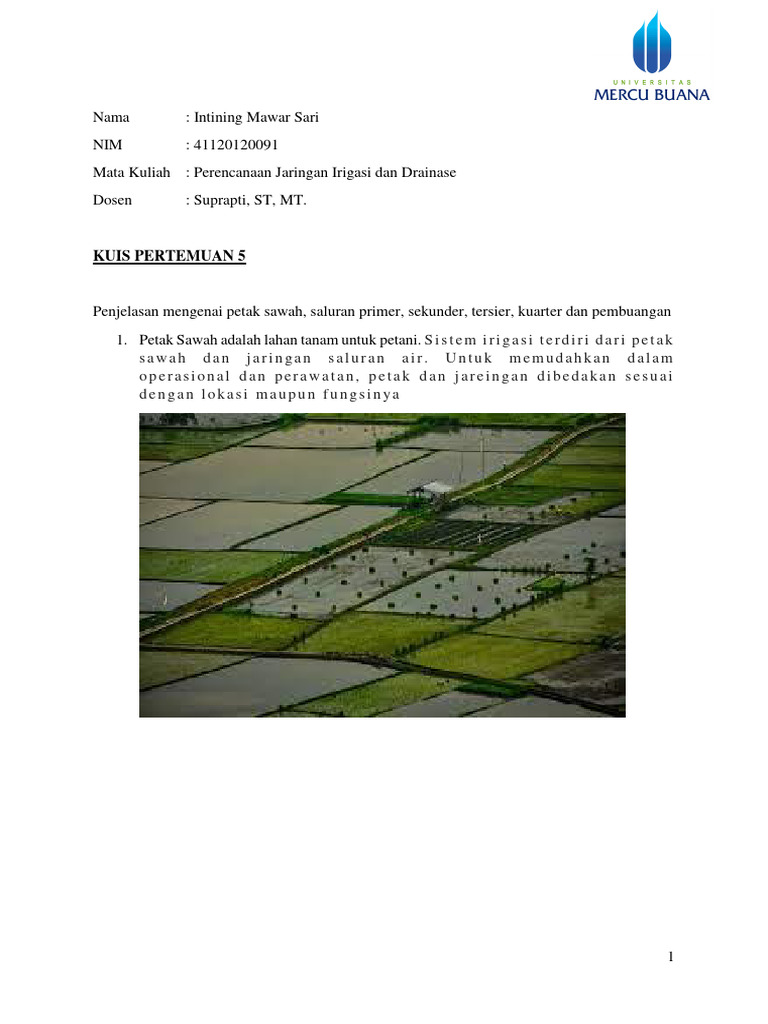 UNIVERSITAS
MERCU BUANA

Nama : Intining Mawar Sari
NIM : 41120120091
Mata Kuliah : Perencanaan Jaringan Irigasi dan Drainase
Dosen : Suprapti, ST, MT.

KUIS PERTEMUAN 5

Penjelasan mengenai petak sawah, saluran primer, sekunder, tersier, kuarter dan pembuangan

1. Petak Sawah adalah lahan tanam untuk petani. Sistem irigasi terdiri dari petak sawah dan jaringan saluran air. Untuk memudahkan dalam operasional dan perawatan, petak dan jareingan dibedakan sesuai dengan lokasi maupun fungsinya

1